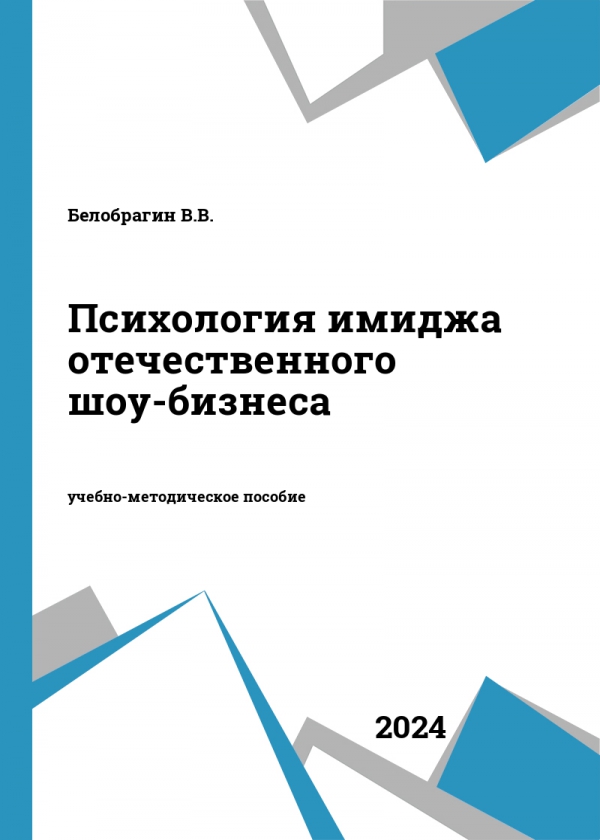 Белобрагин В.В.

Психология имиджа отечественного шоу-бизнеса

учебно-методическое пособие

2024